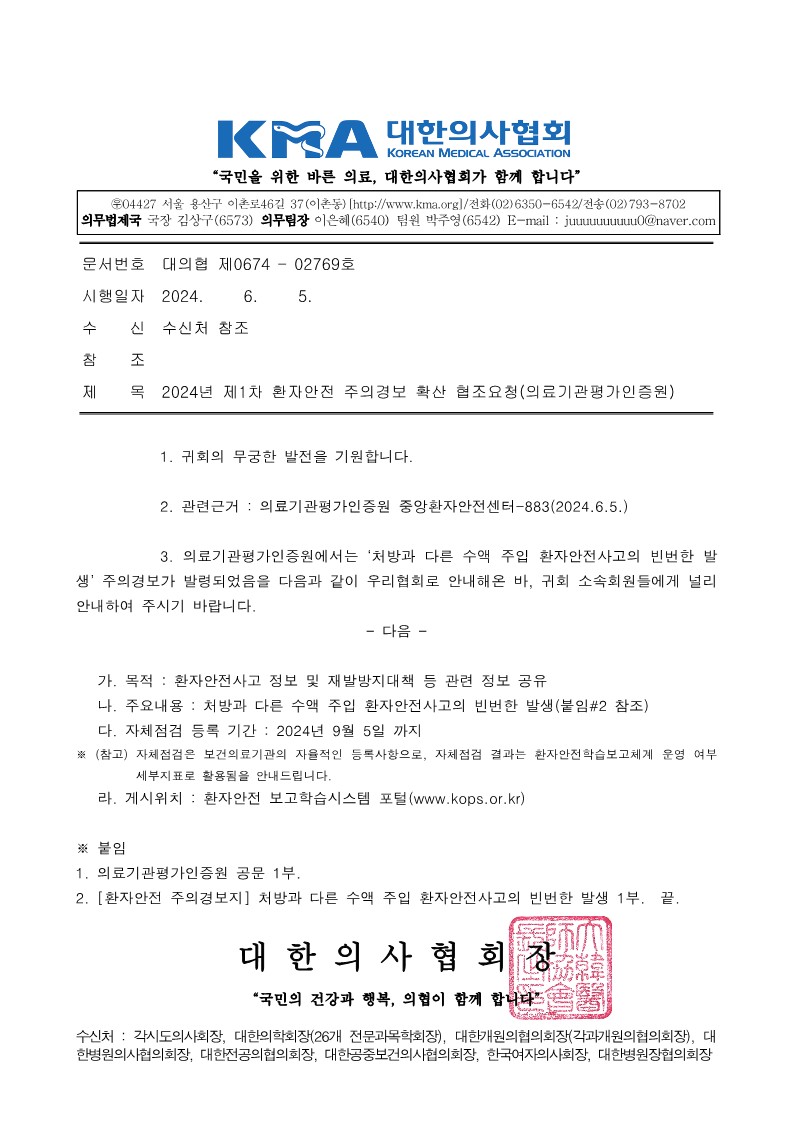 KMA 대한의사협회
KOREAN MEDICAL ASSOCIATION

"국민을 위한 바른 의료, 대한의사협회가 함께 합니다"

㉾04427 서울 용산구 이촌로46길 37(이촌동) [http://www.kma.org]/전화(02)6350-6542/전송(02)793-8702
의무법제국 국장 김상구(6573) 의무팀장 이은혜(6540) 팀원 박주영(6542) E-mail : juuuuuuuuuu0@naver.com

문서번호 대의협 제0674 - 02769호
시행일자 2024. 6. 5.
수 신 수신처 참조
참 조
제 목 2024년 제1차 환자안전 주의경보 확산 협조요청(의료기관평가인증원)

1. 귀회의 무궁한 발전을 기원합니다.

2. 관련근거 : 의료기관평가인증원 중앙환자안전센터-883(2024.6.5.)

3. 의료기관평가인증원에서는 '처방과 다른 수액 주입 환자안전사고의 빈번한 발생' 주의경보가 발령되었음을 다음과 같이 우리협회로 안내해온 바, 귀회 소속회원들에게 널리 안내하여 주시기 바랍니다.

- 다음 -

가. 목적 : 환자안전사고 정보 및 재발방지대책 등 관련 정보 공유
나. 주요내용 : 처방과 다른 수액 주입 환자안전사고의 빈번한 발생(붙임#2 참조)
다. 자체점검 등록 기간 : 2024년 9월 5일 까지
※ (참고) 자체점검은 보건의료기관의 자율적인 등록사항으로, 자체점검 결과는 환자안전학습보고체계 운영 여부 세부지표로 활용됨을 안내드립니다.
라. 게시위치 : 환자안전 보고학습시스템 포털(www.kops.or.kr)

※ 붙임
1. 의료기관평가인증원 공문 1부.
2. [환자안전 주의경보지] 처방과 다른 수액 주입 환자안전사고의 빈번한 발생 1부. 끝.

대 한 의 사 협 회 장

"국민의 건강과 행복, 의협이 함께 합니다"

수신처 : 각시도의사회장, 대한의학회장(26개 전문과목학회장), 대한개원의협의회장(각과개원의협의회장), 대한병원의사협의회장, 대한전공의협의회장, 대한공중보건의사협의회장, 한국여자의사회장, 대한병원장협의회장